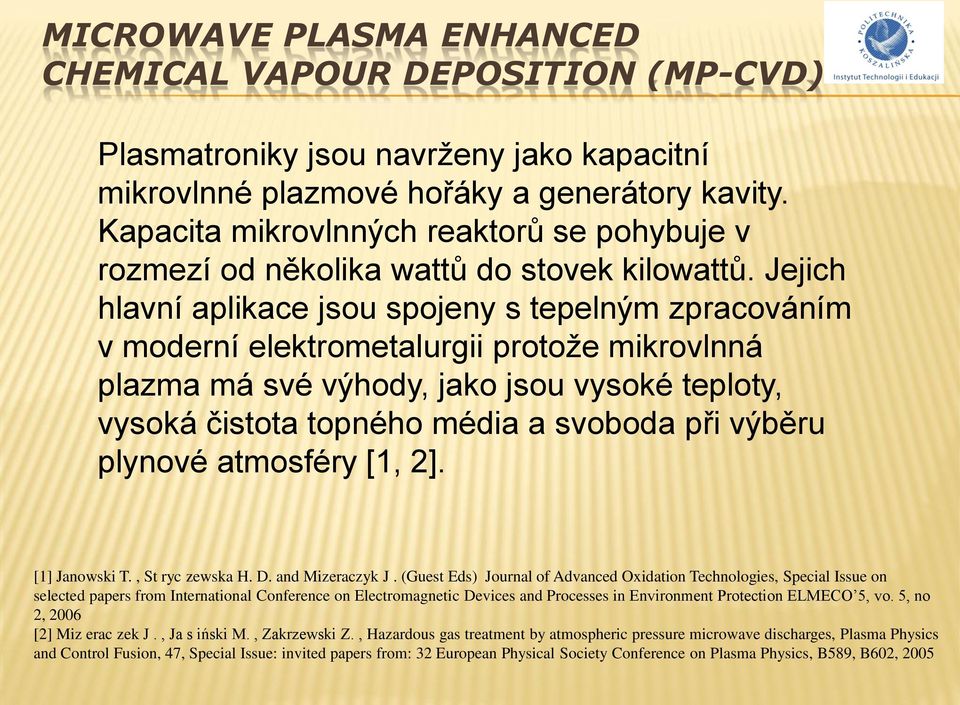 MICROWAVE PLASMA ENHANCED CHEMICAL VAPOUR DEPOSITION (MP-CVD)

POLITECHNIKA KOSZALIŃSKA
Instytut Technologii i Edukacji

Plasmatroniky jsou navrženy jako kapacitní mikrovlnné plazmové hořáky a generátory kavity. Kapacita mikrovlnných reaktorů se pohybuje v rozmezí od několika wattů do stovek kilowattů. Jejich hlavní aplikace jsou spojeny s tepelným zpracováním v moderní elektrometalurgii protože mikrovlnná plazma má své výhody, jako jsou vysoké teploty, vysoká čistota topného média a svoboda při výběru plynové atmosféry [1, 2].

[1] Janowski T. , St ryc zewska H. D. and Mizeraczyk J . (Guest Eds) Journal of Advanced Oxidation Technologies, Special Issue on selected papers from International Conference on Electromagnetic Devices and Processes in Environment Protection ELMECO'5, vo. 5, no 2, 2006
[2] Miz erac zek J . , Ja s iński M. , Zakrzewski Z. , Hazardous gas treatment by atmospheric pressure microwave discharges, Plasma Physics and Control Fusion, 47, Special Issue: invited papers from: 32 European Physical Society Conference on Plasma Physics, B589, B602, 2005